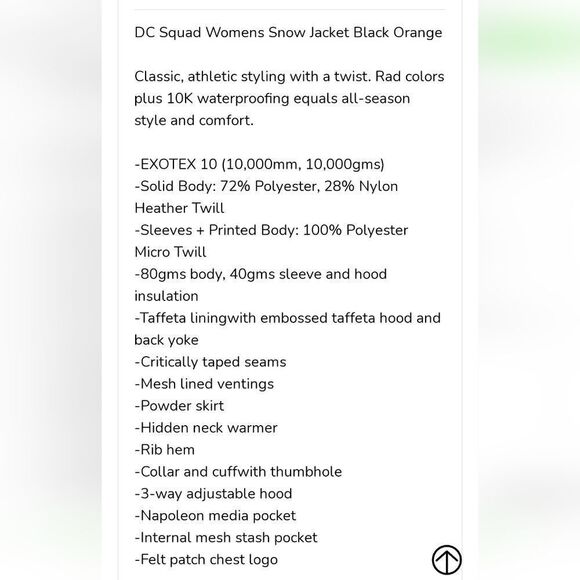 DC Squad Womens Snow Jacket Black Orange

Classic, athletic styling with a twist. Rad colors plus 10K waterproofing equals all-season style and comfort.

-EXOTEX 10 (10,000mm, 10,000gms)
-Solid Body: 72% Polyester, 28% Nylon Heather Twill
-Sleeves + Printed Body: 100% Polyester Micro Twill
-80gms body, 40gms sleeve and hood insulation
-Taffeta liningwith embossed taffeta hood and back yoke
-Critically taped seams
-Mesh lined ventings
-Powder skirt
-Hidden neck warmer
-Rib hem
-Collar and cuffwith thumbhole
-3-way adjustable hood
-Napoleon media pocket
-Internal mesh stash pocket
-Felt patch chest logo